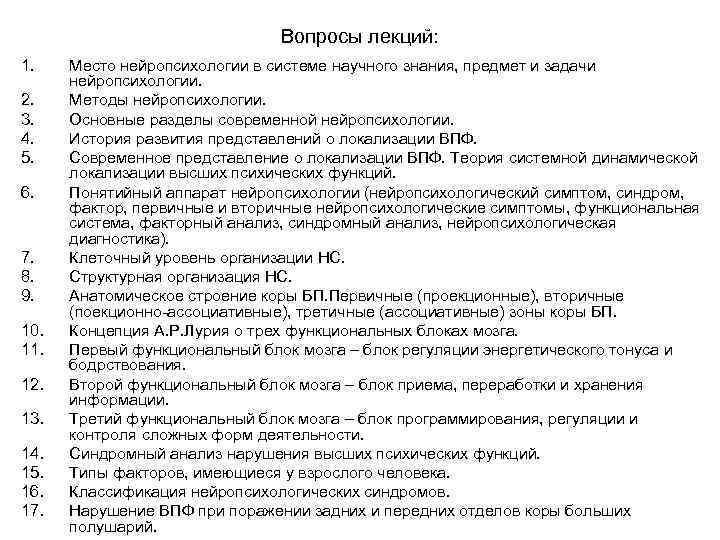 Вопросы лекций:

1. Место нейропсихологии в системе научного знания, предмет и задачи нейропсихологии.
2. Методы нейропсихологии.
3. Основные разделы современной нейропсихологии.
4. История развития представлений о локализации ВПФ.
5. Современное представление о локализации ВПФ. Теория системной динамической локализации высших психических функций.
6. Понятийный аппарат нейропсихологии (нейропсихологический симптом, синдром, фактор, первичные и вторичные нейропсихологические симптомы, функциональная система, факторный анализ, синдромный анализ, нейропсихологическая диагностика).
7. Клеточный уровень организации НС.
8. Структурная организация НС.
9. Анатомическое строение коры БП.Первичные (проекционные), вторичные (поекционно-ассоциативные), третичные (ассоциативные) зоны коры БП.
10. Концепция А.Р.Лурия о трех функциональных блоках мозга.
11. Первый функциональный блок мозга – блок регуляции энергетического тонуса и бодрствования.
12. Второй функциональный блок мозга – блок приема, переработки и хранения информации.
13. Третий функциональный блок мозга – блок программирования, регуляции и контроля сложных форм деятельности.
14. Синдромный анализ нарушения высших психических функций.
15. Типы факторов, имеющиеся у взрослого человека.
16. Классификация нейропсихологических синдромов.
17. Нарушение ВПФ при поражении задних и передних отделов коры больших полушарий.